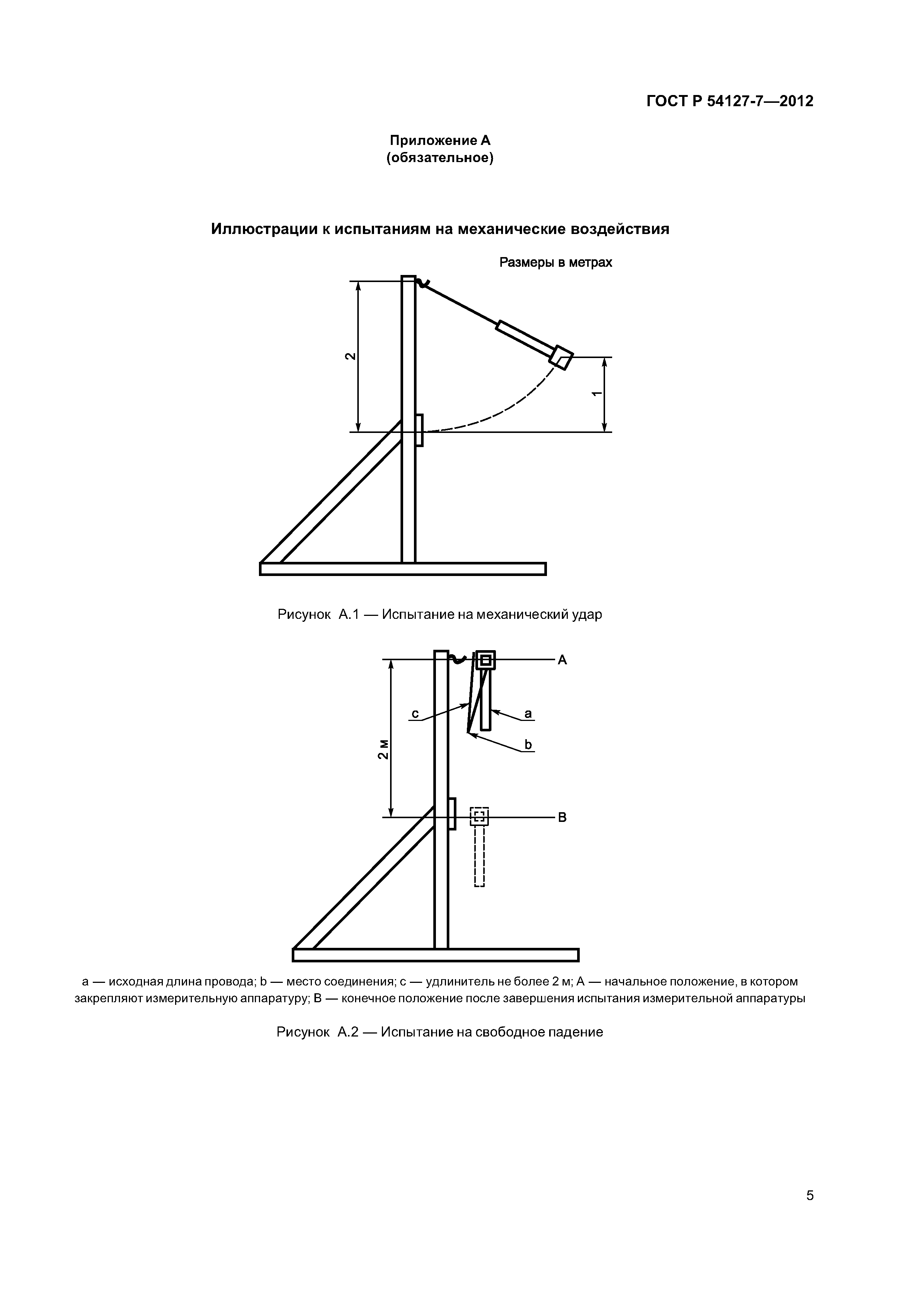 ГОСТ Р 54127-7—2012

Приложение А
(обязательное)

Иллюстрации к испытаниям на механические воздействия

Размеры в метрах

2

1

Рисунок А.1 — Испытание на механический удар

A

c

a

b

2 м

B

a — исходная длина провода; b — место соединения; c — удлинитель не более 2 м; A — начальное положение, в котором закрепляют измерительную аппаратуру; B — конечное положение после завершения испытания измерительной аппаратуры

Рисунок А.2 — Испытание на свободное падение

5